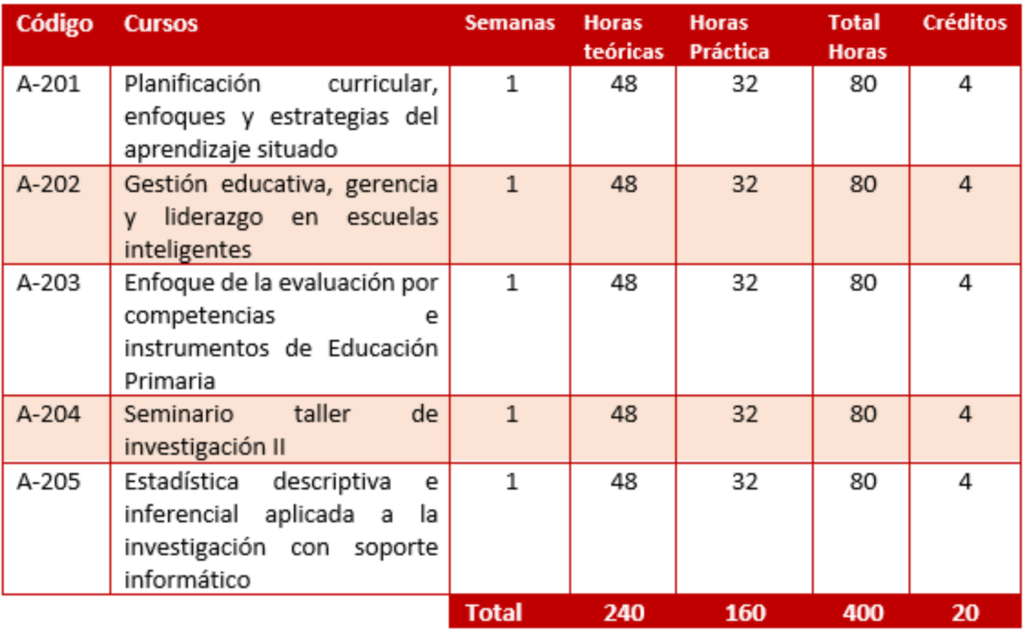 | Código | Cursos | Semanas | Horas teóricas | Horas Práctica | Total Horas | Créditos |
|---|---|---|---|---|---|---|
| A-201 | Planificación curricular, enfoques y estrategias del aprendizaje situado | 1 | 48 | 32 | 80 | 4 |
| A-202 | Gestión educativa, gerencia y liderazgo en escuelas inteligentes | 1 | 48 | 32 | 80 | 4 |
| A-203 | Enfoque de la evaluación por competencias e instrumentos de Educación Primaria | 1 | 48 | 32 | 80 | 4 |
| A-204 | Seminario taller de investigación II | 1 | 48 | 32 | 80 | 4 |
| A-205 | Estadística descriptiva e inferencial aplicada a la investigación con soporte informático | 1 | 48 | 32 | 80 | 4 |
| | | Total | 240 | 160 | 400 | 20 |